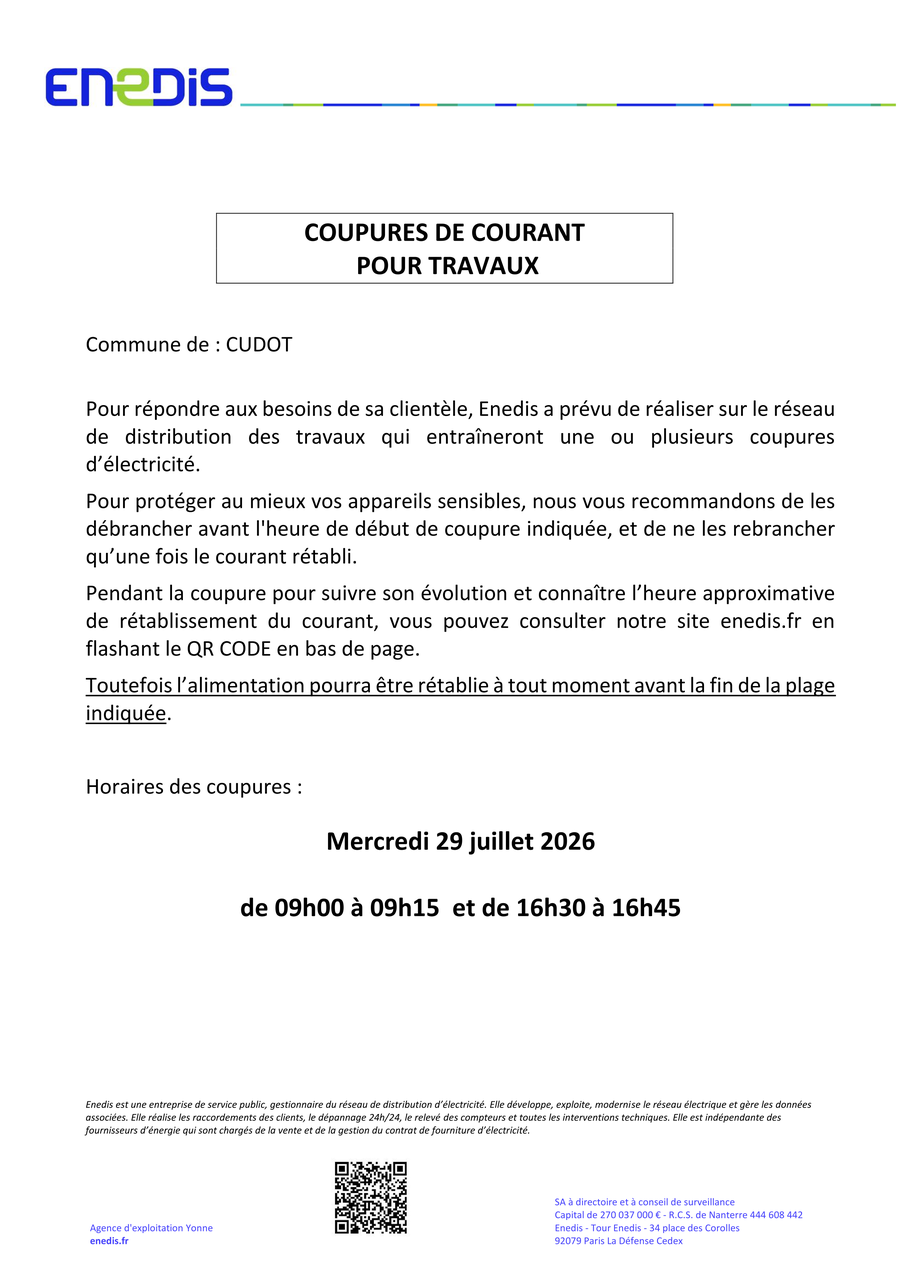 ENEDIS

COUPURES DE COURANT
POUR TRAVAUX

Commune de : CUDOT

Pour répondre aux besoins de sa clientèle, Enedis a prévu de réaliser sur le réseau de distribution des travaux qui entraîneront une ou plusieurs coupures d'électricité.

Pour protéger au mieux vos appareils sensibles, nous vous recommandons de les débrancher avant l'heure de début de coupure indiquée, et de ne les rebrancher qu'une fois le courant rétabli.

Pendant la coupure pour suivre son évolution et connaître l'heure approximative de rétablissement du courant, vous pouvez consulter notre site enedis.fr en flashant le QR CODE en bas de page.

Toutefois l'alimentation pourra être rétablie à tout moment avant la fin de la plage indiquée.

Horaires des coupures :

Mercredi 29 juillet 2026

de 09h00 à 09h15 et de 16h30 à 16h45

Enedis est une entreprise de service public, gestionnaire du réseau de distribution d'électricité. Elle développe, exploite, modernise le réseau électrique et gère les données associées. Elle réalise les raccordements des clients, le dépannage 24h/24, le relevé des compteurs et toutes les interventions techniques. Elle est indépendante des fournisseurs d'énergie qui sont chargés de la vente et de la gestion du contrat de fourniture d'électricité.

Agence d'exploitation Yonne
enedis.fr

SA à directoire et à conseil de surveillance
Capital de 270 037 000 € - R.C.S. de Nanterre 444 608 442
Enedis - Tour Enedis - 34 place des Corolles
92079 Paris La Défense Cedex